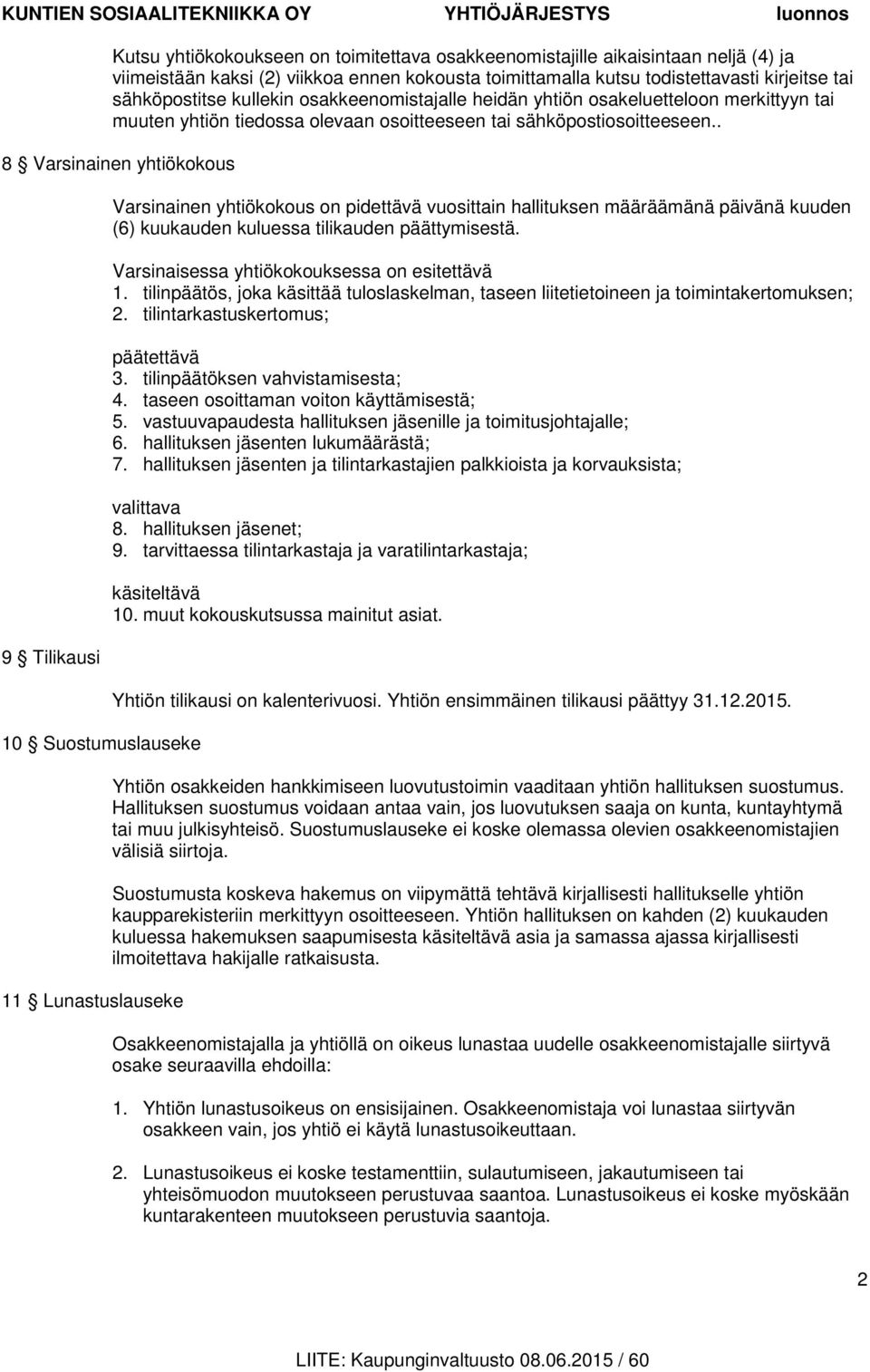 KUNTIEN SOSIAALITEKNIIKKA OY YHTIÖJÄRJESTYS luonnos

Kutsu yhtiökokoukseen on toimitettava osakkeenomistajille aikaisintaan neljä (4) ja viimeistään kaksi (2) viikkoa ennen kokousta toimittamalla kutsu todistettavasti kirjeitse tai sähköpostitse kullekin osakkeenomistajalle heidän yhtiön osakeluetteloon merkittyyn tai muuten yhtiön tiedossa olevaan osoitteeseen tai sähköpostiosoitteeseen..

8 § Varsinainen yhtiökokous

Varsinainen yhtiökokous on pidettävä vuosittain hallituksen määräämänä päivänä kuuden (6) kuukauden kuluessa tilikauden päättymisestä.

Varsinaisessa yhtiökokouksessa on esitettävä
1. tilinpäätös, joka käsittää tuloslaskelman, taseen liitetietoineen ja toimintakertomuksen;
2. tilintarkastuskertomus;

päätettävä
3. tilinpäätöksen vahvistamisesta;
4. taseen osoittaman voiton käyttämisestä;
5. vastuuvapaudesta hallituksen jäsenille ja toimitusjohtajalle;
6. hallituksen jäsenten lukumäärästä;
7. hallituksen jäsenten ja tilintarkastajien palkkioista ja korvauksista;

valittava
8. hallituksen jäsenet;
9. tarvittaessa tilintarkastaja ja varatilintarkastaja;

käsiteltävä
10. muut kokouskutsussa mainitut asiat.

9 § Tilikausi

Yhtiön tilikausi on kalenterivuosi. Yhtiön ensimmäinen tilikausi päättyy 31.12.2015.

10 § Suostumuslauseke

Yhtiön osakkeiden hankkimiseen luovutustoimin vaaditaan yhtiön hallituksen suostumus. Hallituksen suostumus voidaan antaa vain, jos luovutuksen saaja on kunta, kuntayhtymä tai muu julkisyhteisö. Suostumuslauseke ei koske olemassa olevien osakkeenomistajien välisiä siirtoja.

Suostumusta koskeva hakemus on viipymättä tehtävä kirjallisesti hallitukselle yhtiön kaupparekisteriin merkittyyn osoitteeseen. Yhtiön hallituksen on kahden (2) kuukauden kuluessa hakemuksen saapumisesta käsiteltävä asia ja samassa ajassa kirjallisesti ilmoitettava hakijalle ratkaisusta.

11 § Lunastuslauseke

Osakkeenomistajalla ja yhtiöllä on oikeus lunastaa uudelle osakkeenomistajalle siirtyvä osake seuraavilla ehdoilla:

1. Yhtiön lunastusoikeus on ensisijainen. Osakkeenomistaja voi lunastaa siirtyvän osakkeen vain, jos yhtiö ei käytä lunastusoikeuttaan.

2. Lunastusoikeus ei koske testamenttiin, sulautumiseen, jakautumiseen tai yhteisömuodon muutokseen perustuvaa saantoa. Lunastusoikeus ei koske myöskään kuntarakenteen muutokseen perustuvia saantoja.

2

LIITE: Kaupunginvaltuusto 08.06.2015 / 60